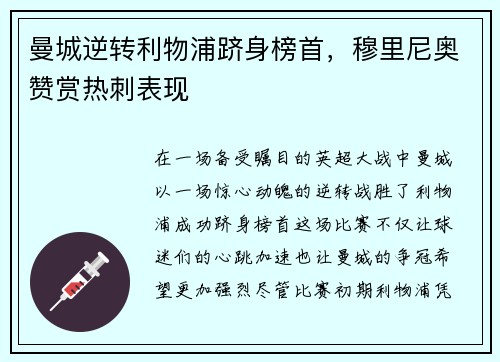 曼城逆转利物浦跻身榜首，穆里尼奥赞赏热刺表现

在一场备受瞩目的英超大战中曼城以一场惊心动魄的逆转战胜了利物浦成功跻身榜首这场比赛不仅让球迷们的心跳加速也让曼城的争冠希望更加强烈尽管比赛初期利物浦凭